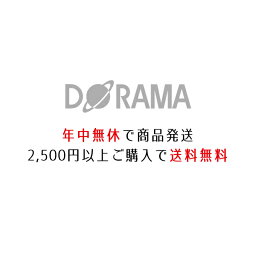 DORAMA

年中無休で商品発送
2,500円以上ご購入で送料無料